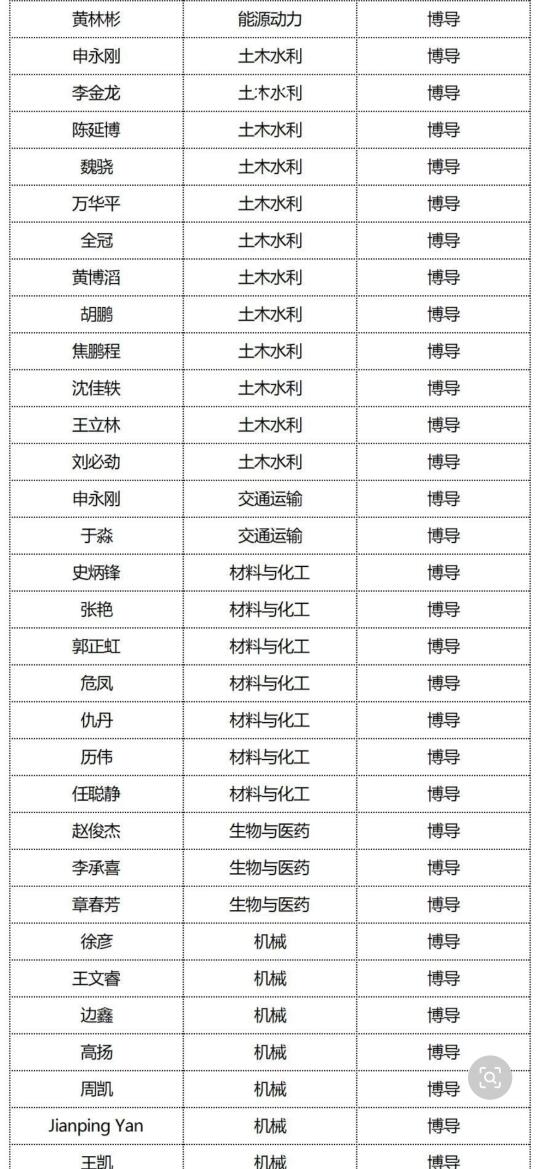 | 黄林彬 | 能源动力 | 博导 |
|---|---|---|
| 申永刚 | 土木水利 | 博导 |
| 李金龙 | 土木水利 | 博导 |
| 陈延博 | 土木水利 | 博导 |
| 魏骁 | 土木水利 | 博导 |
| 万华平 | 土木水利 | 博导 |
| 全冠 | 土木水利 | 博导 |
| 黄博滔 | 土木水利 | 博导 |
| 胡鹏 | 土木水利 | 博导 |
| 焦鹏程 | 土木水利 | 博导 |
| 沈佳轶 | 土木水利 | 博导 |
| 王立林 | 土木水利 | 博导 |
| 刘必劲 | 土木水利 | 博导 |
| 申永刚 | 交通运输 | 博导 |
| 于淼 | 交通运输 | 博导 |
| 史炳锋 | 材料与化工 | 博导 |
| 张艳 | 材料与化工 | 博导 |
| 郭正虹 | 材料与化工 | 博导 |
| 危凤 | 材料与化工 | 博导 |
| 仇丹 | 材料与化工 | 博导 |
| 历伟 | 材料与化工 | 博导 |
| 任聪静 | 材料与化工 | 博导 |
| 赵俊杰 | 生物与医药 | 博导 |
| 李承喜 | 生物与医药 | 博导 |
| 章春芳 | 生物与医药 | 博导 |
| 徐彦 | 机械 | 博导 |
| 王文睿 | 机械 | 博导 |
| 边鑫 | 机械 | 博导 |
| 高扬 | 机械 | 博导 |
| 周凯 | 机械 | 博导 |
| Jianping Yan | 机械 | 博导 |
| 王凯 | 机械 | 博导 |